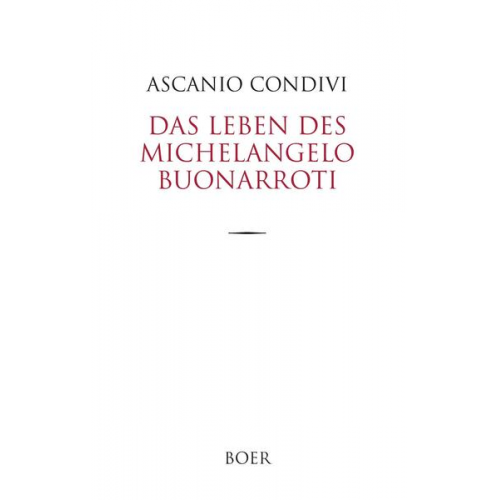 ASCANIO CONDIVI

DAS LEBEN DES MICHELANGELO BUONARROTI

BOER